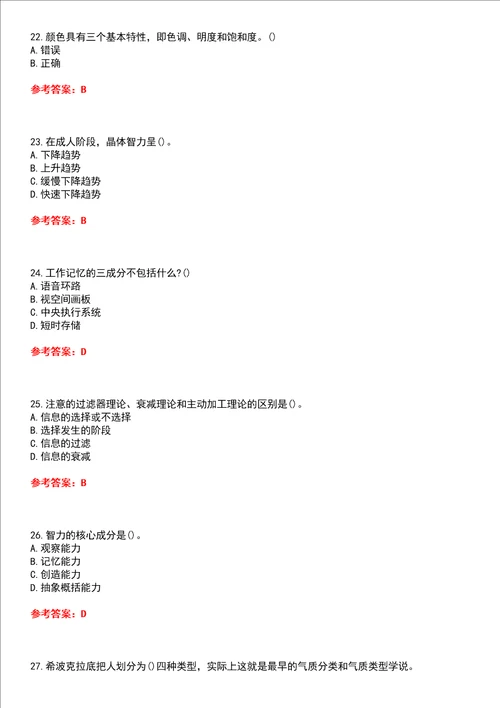 22. 颜色具有三个基本特性，即色调、明度和饱和度。()
A. 错误
B. 正确

参考答案：B

23. 在成人阶段，晶体智力呈()。
A. 下降趋势
B. 上升趋势
C. 缓慢下降趋势
D. 快速下降趋势

参考答案：B

24. 工作记忆的三成分不包括什么?()
A. 语音环路
B. 视空间画板
C. 中央执行系统
D. 短时存储

参考答案：D

25. 注意的过滤器理论、衰减理论和主动加工理论的区别是()。
A. 信息的选择或不选择
B. 选择发生的阶段
C. 信息的过滤
D. 信息的衰减

参考答案：B

26. 智力的核心成分是()。
A. 观察能力
B. 记忆能力
C. 创造能力
D. 抽象概括能力

参考答案：D

27. 希波克拉底把人划分为()四种类型，实际上这就是最早的气质分类和气质类型学说。